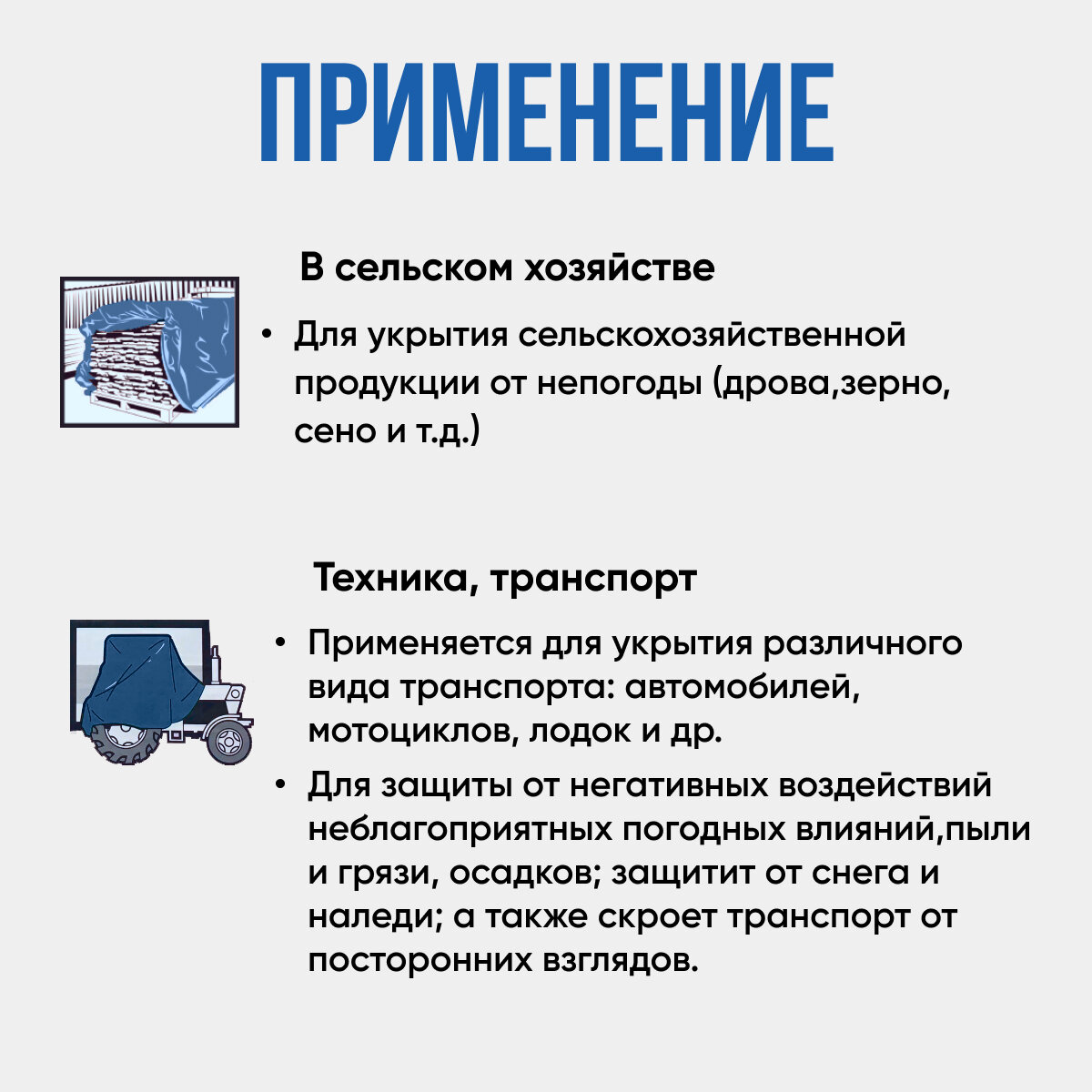 ПРИМЕНЕНИЕ

В сельском хозяйстве

• Для укрытия сельскохозяйственной продукции от непогоды (дрова,зерно, сено и т.д.)

Техника, транспорт

• Применяется для укрытия различного вида транспорта: автомобилей, мотоциклов, лодок и др.

• Для защиты от негативных воздействий неблагоприятных погодных влияний,пыли и грязи, осадков; защитит от снега и наледи; а также скроет транспорт от посторонних взглядов.